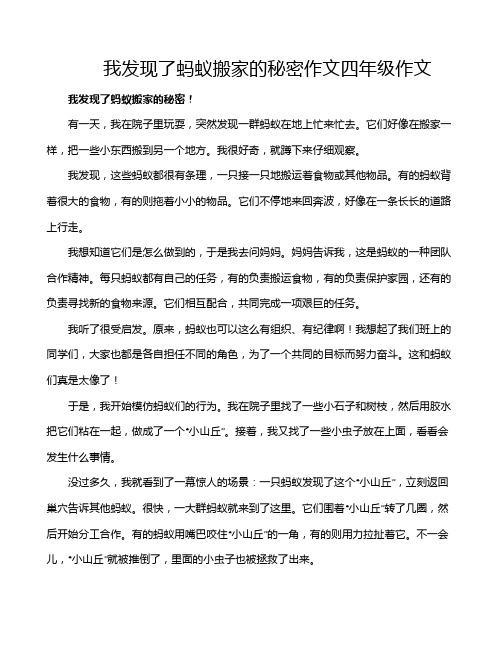 我发现了蚂蚁搬家的秘密作文四年级作文

我发现了蚂蚁搬家的秘密！

有一天，我在院子里玩耍，突然发现一群蚂蚁在地上忙来忙去。它们好像在搬家一样，把一些小东西搬到另一个地方。我很好奇，就蹲下来仔细观察。

我发现，这些蚂蚁都很有条理，一只接一只地搬运着食物或其他物品。有的蚂蚁背着很大的食物，有的则拖着小小的物品。它们不停地来回奔波，好像在一条长长的道路上行走。

我想知道它们是怎么做到的，于是我去问妈妈。妈妈告诉我，这是蚂蚁的一种团队合作精神。每只蚂蚁都有自己的任务，有的负责搬运食物，有的负责保护家园，还有的负责寻找新的食物来源。它们相互配合，共同完成一项艰巨的任务。

我听了很受启发。原来，蚂蚁也可以这么有组织、有纪律啊！我想起了我们班上的同学们，大家也都是各自担任不同的角色，为了一个共同的目标而努力奋斗。这和蚂蚁们真是太像了！

于是，我开始模仿蚂蚁们的行为。我在院子里找了一些小石子和树枝，然后用胶水把它们粘在一起，做成了一个“小山丘”。接着，我又找了一些小虫子放在上面，看看会发生什么事情。

没过多久，我就看到了一幕惊人的场景：一只蚂蚁发现了这个“小山丘”，立刻返回巢穴告诉其他蚂蚁。很快，一大群蚂蚁就来到了这里。它们围着“小山丘”转了几圈，然后开始分工合作。有的蚂蚁用嘴巴咬住“小山丘”的一角，有的则用力拉扯着它。不一会儿，“小山丘”就被推倒了，里面的小虫子也被拯救了出来。